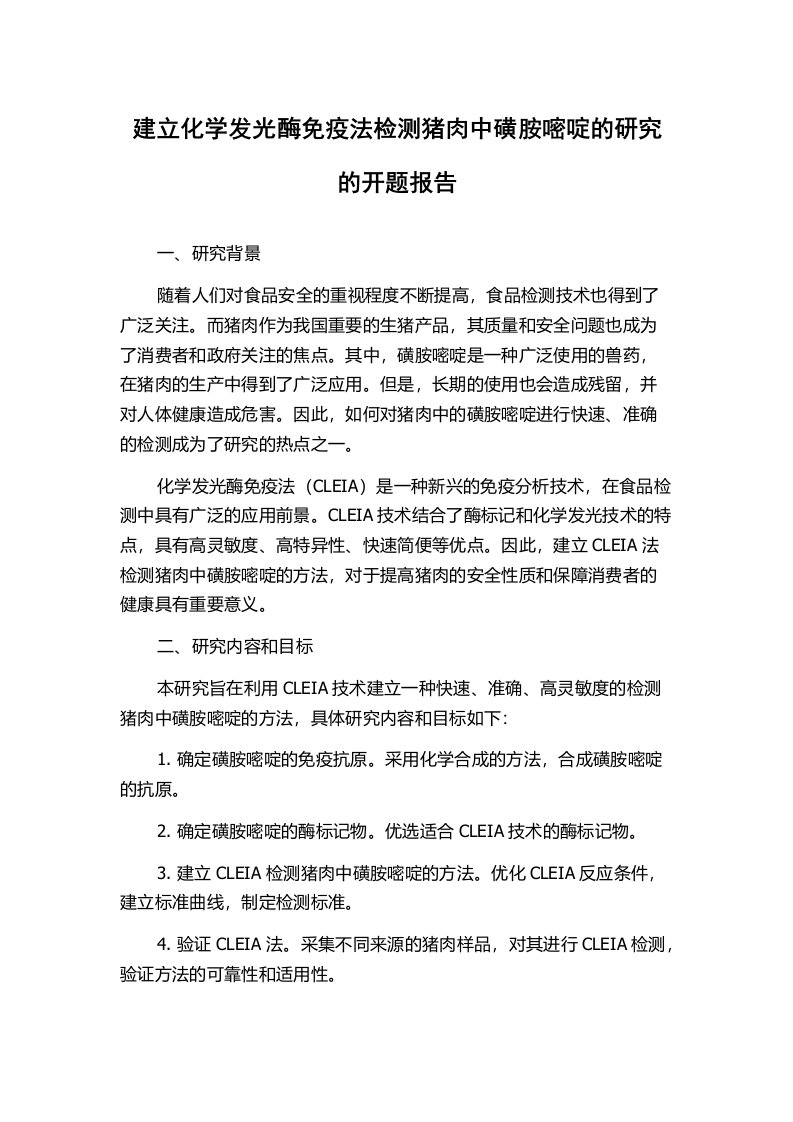 建立化学发光酶免疫法检测猪肉中磺胺嘧啶的研究的开题报告

一、研究背景

随着人们对食品安全的重视程度不断提高，食品检测技术也得到了广泛关注。而猪肉作为我国重要的生猪产品，其质量和安全问题也成为了消费者和政府关注的焦点。其中，磺胺嘧啶是一种广泛使用的兽药，在猪肉的生产中得到了广泛应用。但是，长期的使用也会造成残留，并对人体健康造成危害。因此，如何对猪肉中的磺胺嘧啶进行快速、准确的检测成为了研究的热点之一。

化学发光酶免疫法（CLEIA）是一种新兴的免疫分析技术，在食品检测中具有广泛的应用前景。CLEIA 技术结合了酶标记和化学发光技术的特点，具有高灵敏度、高特异性、快速简便等优点。因此，建立 CLEIA 法检测猪肉中磺胺嘧啶的方法，对于提高猪肉的安全性质和保障消费者的健康具有重要意义。

二、研究内容和目标

本研究旨在利用 CLEIA 技术建立一种快速、准确、高灵敏度的检测猪肉中磺胺嘧啶的方法，具体研究内容和目标如下：

1. 确定磺胺嘧啶的免疫抗原。采用化学合成的方法，合成磺胺嘧啶的抗原。

2. 确定磺胺嘧啶的酶标记物。优选适合 CLEIA 技术的酶标记物。

3. 建立 CLEIA 检测猪肉中磺胺嘧啶的方法。优化 CLEIA 反应条件，建立标准曲线，制定检测标准。

4. 验证 CLEIA 法。采集不同来源的猪肉样品，对其进行 CLEIA 检测，验证方法的可靠性和适用性。